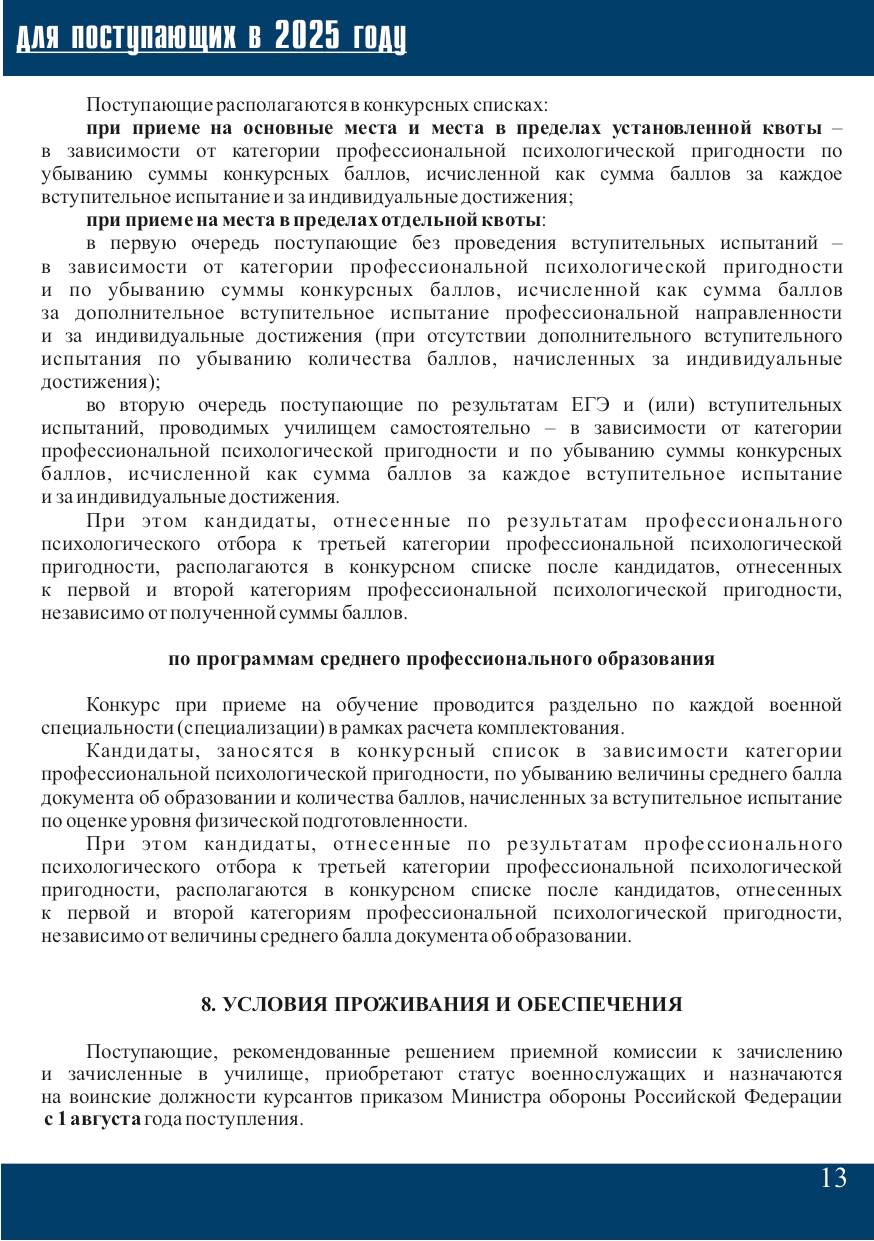 для поступающих в 2025 году

Поступающие располагаются в конкурсных списках:

при приеме на основные места и места в пределах установленной квоты – в зависимости от категории профессиональной психологической пригодности по убыванию суммы конкурсных баллов, исчисленной как сумма баллов за каждое вступительное испытание и за индивидуальные достижения;

при приеме на места в пределах отдельной квоты:

в первую очередь поступающие без проведения вступительных испытаний – в зависимости от категории профессиональной психологической пригодности и по убыванию суммы конкурсных баллов, исчисленной как сумма баллов за дополнительное вступительное испытание профессиональной направленности и за индивидуальные достижения (при отсутствии дополнительного вступительного испытания по убыванию количества баллов, начисленных за индивидуальные достижения);

во вторую очередь поступающие по результатам ЕГЭ и (или) вступительных испытаний, проводимых училищем самостоятельно – в зависимости от категории профессиональной психологической пригодности и по убыванию суммы конкурсных баллов, исчисленной как сумма баллов за каждое вступительное испытание и за индивидуальные достижения.

При этом кандидаты, отнесенные по результатам профессионального психологического отбора к третьей категории профессиональной психологической пригодности, располагаются в конкурсном списке после кандидатов, отнесенных к первой и второй категориям профессиональной психологической пригодности, независимо от полученной суммы баллов.

по программам среднего профессионального образования

Конкурс при приеме на обучение проводится раздельно по каждой военной специальности (специализации) в рамках расчета комплектования.

Кандидаты, заносятся в конкурсный список в зависимости категории профессиональной психологической пригодности, по убыванию величины среднего балла документа об образовании и количества баллов, начисленных за вступительное испытание по оценке уровня физической подготовленности.

При этом кандидаты, отнесенные по результатам профессионального психологического отбора к третьей категории профессиональной психологической пригодности, располагаются в конкурсном списке после кандидатов, отнесенных к первой и второй категориям профессиональной психологической пригодности, независимо от величины среднего балла документа об образовании.

8. УСЛОВИЯ ПРОЖИВАНИЯ И ОБЕСПЕЧЕНИЯ

Поступающие, рекомендованные решением приемной комиссии к зачислению и зачисленные в училище, приобретают статус военнослужащих и назначаются на воинские должности курсантов приказом Министра обороны Российской Федерации с 1 августа года поступления.

13